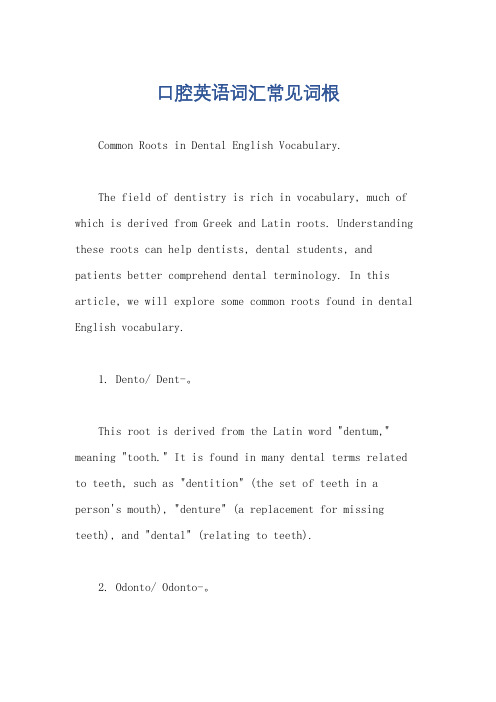 口腔英语词汇常见词根

Common Roots in Dental English Vocabulary.

The field of dentistry is rich in vocabulary, much of which is derived from Greek and Latin roots. Understanding these roots can help dentists, dental students, and patients better comprehend dental terminology. In this article, we will explore some common roots found in dental English vocabulary.

1. Dento/ Dent-。

This root is derived from the Latin word "dentum," meaning "tooth." It is found in many dental terms related to teeth, such as "dentition" (the set of teeth in a person's mouth), "denture" (a replacement for missing teeth), and "dental" (relating to teeth).

2. Odonto/ Odonto-。